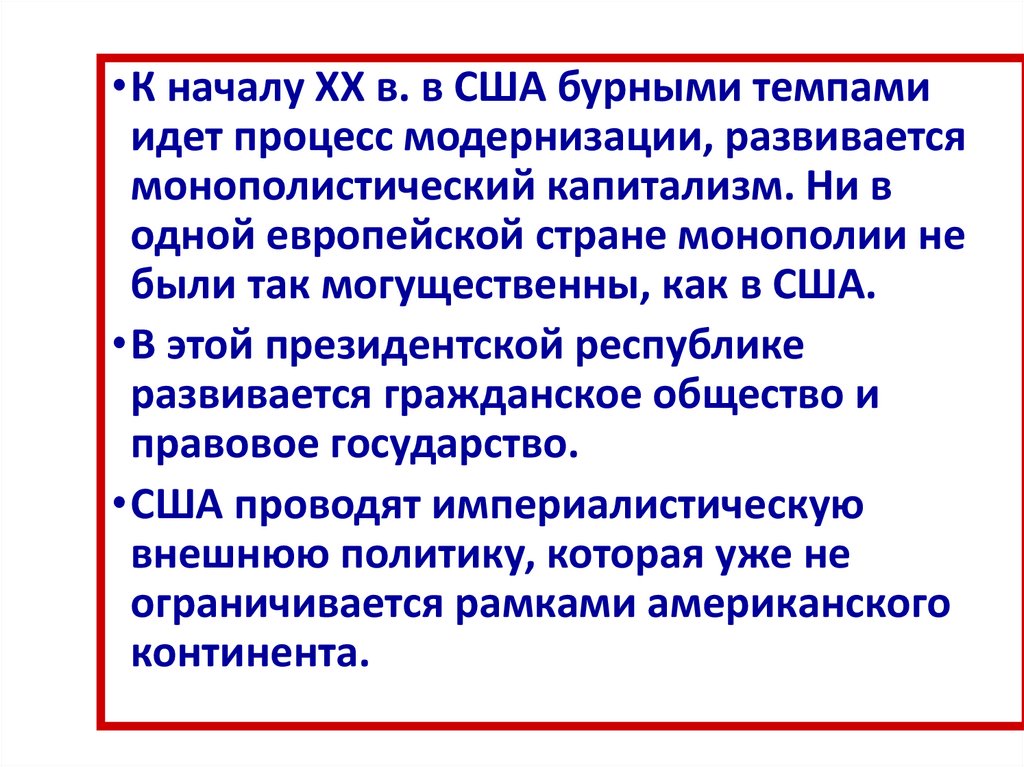 • К началу XX в. в США бурными темпами идет процесс модернизации, развивается монополистический капитализм. Ни в одной европейской стране монополии не были так могущественны, как в США.

• В этой президентской республике развивается гражданское общество и правовое государство.

• США проводят империалистическую внешнюю политику, которая уже не ограничивается рамками американского континента.